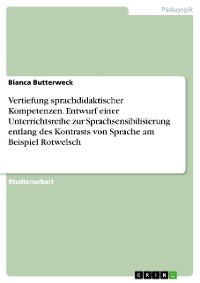 Pädagogik

Bianca Butterweck

Vertiefung sprachdidaktischer Kompetenzen. Entwurf einer Unterrichtsreihe zur Sprachsensibilisierung entlang des Kontrasts von Sprache am Beispiel Rotwelsch

Studienarbeit

GRIN